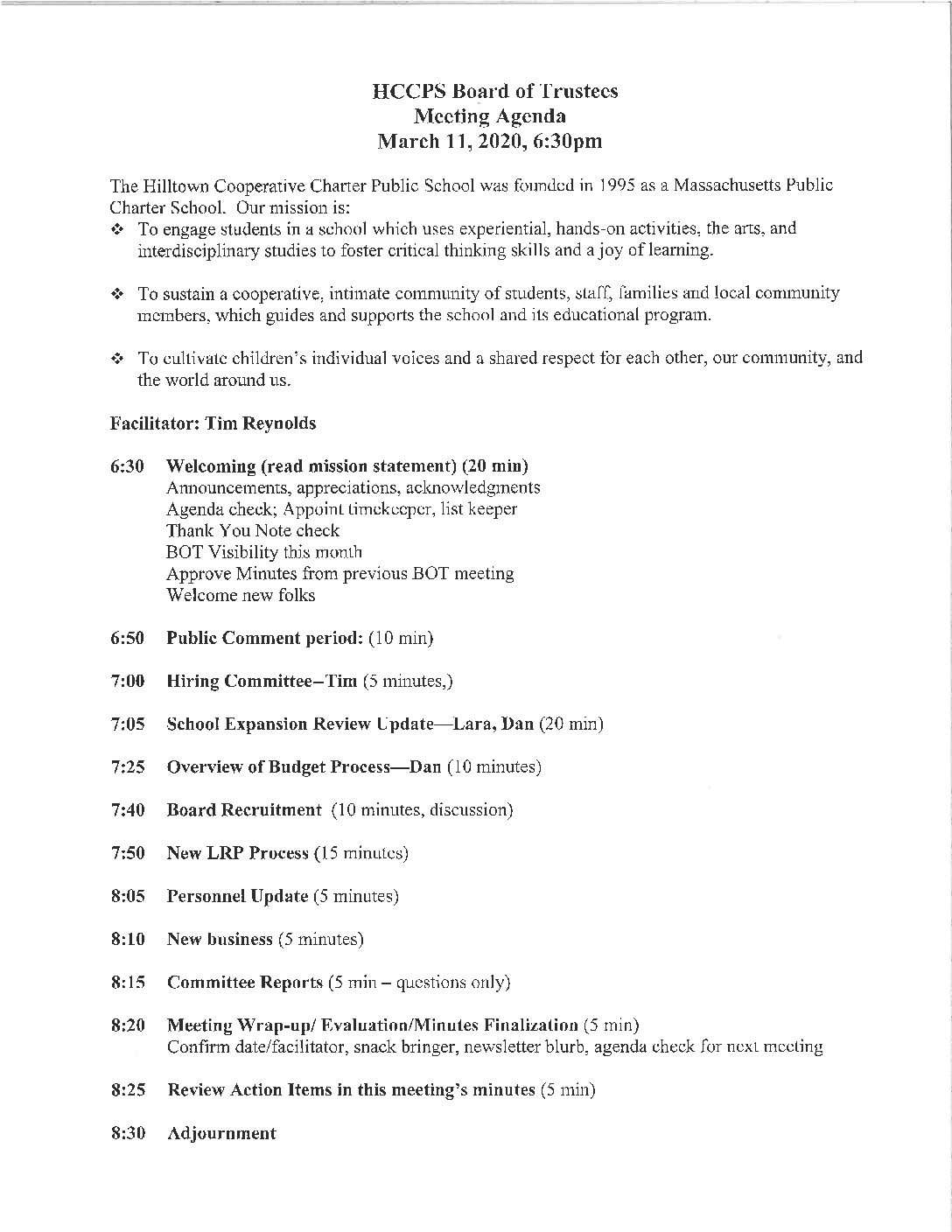 HCCPS Board of Trustees
Meeting Agenda
March 11, 2020, 6:30pm

The Hilltown Cooperative Charter Public School was founded in 1995 as a Massachusetts Public Charter School. Our mission is:

❖ To engage students in a school which uses experiential, hands-on activities, the arts, and interdisciplinary studies to foster critical thinking skills and a joy of learning.

❖ To sustain a cooperative, intimate community of students, staff, families and local community members, which guides and supports the school and its educational program.

❖ To cultivate children's individual voices and a shared respect for each other, our community, and the world around us.

Facilitator: Tim Reynolds

6:30 Welcoming (read mission statement) (20 min)
Announcements, appreciations, acknowledgments
Agenda check; Appoint timekeeper, list keeper
Thank You Note check
BOT Visibility this month
Approve Minutes from previous BOT meeting
Welcome new folks

6:50 Public Comment period: (10 min)

7:00 Hiring Committee–Tim (5 minutes,)

7:05 School Expansion Review Update—Lara, Dan (20 min)

7:25 Overview of Budget Process—Dan (10 minutes)

7:40 Board Recruitment (10 minutes, discussion)

7:50 New LRP Process (15 minutes)

8:05 Personnel Update (5 minutes)

8:10 New business (5 minutes)

8:15 Committee Reports (5 min – questions only)

8:20 Meeting Wrap-up/ Evaluation/Minutes Finalization (5 min)
Confirm date/facilitator, snack bringer, newsletter blurb, agenda check for next meeting

8:25 Review Action Items in this meeting's minutes (5 min)

8:30 Adjournment